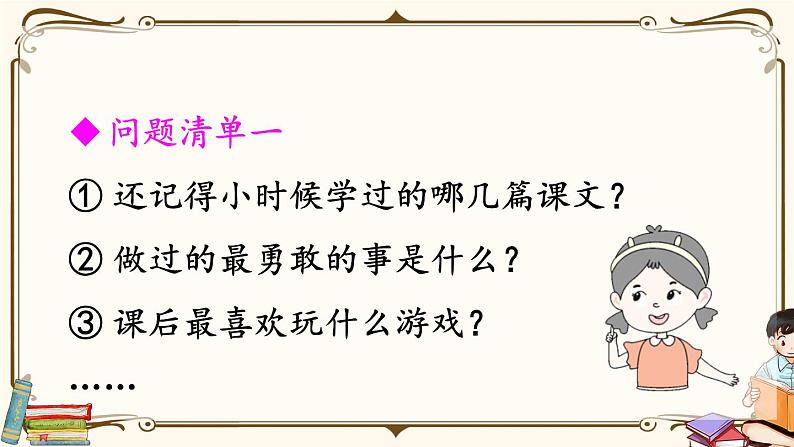 ◆ 问题清单一

① 还记得小时候学过的哪几篇课文？

② 做过的最勇敢的事是什么？

③ 课后最喜欢玩什么游戏？

……